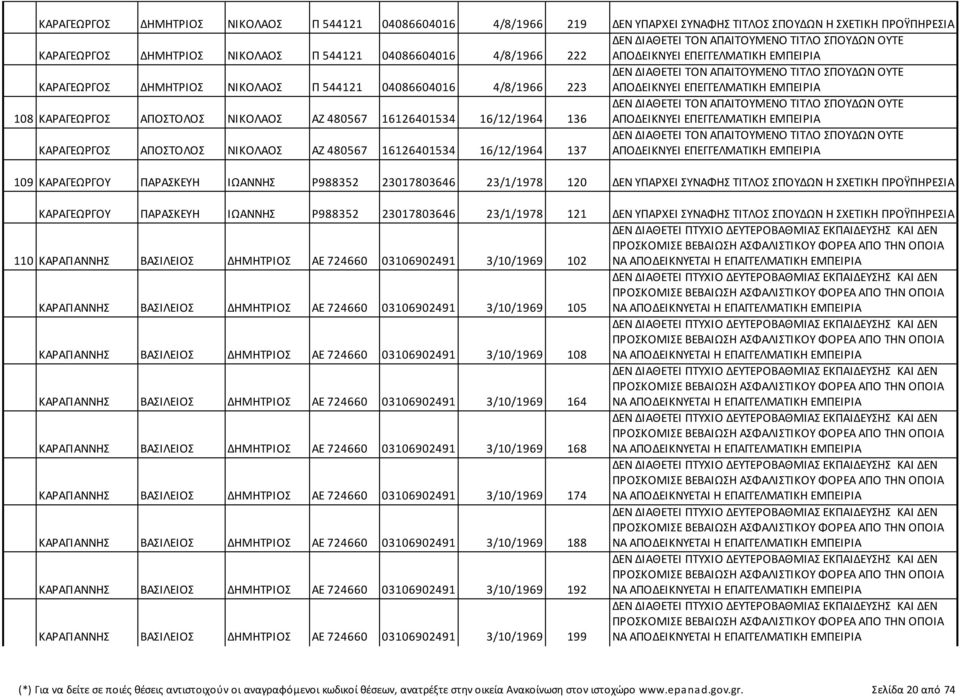 | | ΚΑΡΑΓΕΩΡΓΟΣ | ΔΗΜΗΤΡΙΟΣ | ΝΙΚΟΛΑΟΣ | Π 544121 | 04086604016 | 4/8/1966 | 219 | ΔΕΝ ΥΠΑΡΧΕΙ ΣΥΝΑΦΗΣ ΤΙΤΛΟΣ ΣΠΟΥΔΩΝ Η ΣΧΕΤΙΚΗ ΠΡΟΫΠΗΡΕΣΙΑ |
|---|---|---|---|---|---|---|---|---|
| | ΚΑΡΑΓΕΩΡΓΟΣ | ΔΗΜΗΤΡΙΟΣ | ΝΙΚΟΛΑΟΣ | Π 544121 | 04086604016 | 4/8/1966 | 222 | ΔΕΝ ΔΙΑΘΕΤΕΙ ΤΟΝ ΑΠΑΙΤΟΥΜΕΝΟ ΤΙΤΛΟ ΣΠΟΥΔΩΝ ΟΥΤΕ ΑΠΟΔΕΙΚΝΥΕΙ ΕΠΕΓΓΕΛΜΑΤΙΚΗ ΕΜΠΕΙΡΙΑ |
| | ΚΑΡΑΓΕΩΡΓΟΣ | ΔΗΜΗΤΡΙΟΣ | ΝΙΚΟΛΑΟΣ | Π 544121 | 04086604016 | 4/8/1966 | 223 | ΔΕΝ ΔΙΑΘΕΤΕΙ ΤΟΝ ΑΠΑΙΤΟΥΜΕΝΟ ΤΙΤΛΟ ΣΠΟΥΔΩΝ ΟΥΤΕ ΑΠΟΔΕΙΚΝΥΕΙ ΕΠΕΓΓΕΛΜΑΤΙΚΗ ΕΜΠΕΙΡΙΑ |
| 108 | ΚΑΡΑΓΕΩΡΓΟΣ | ΑΠΟΣΤΟΛΟΣ | ΝΙΚΟΛΑΟΣ | ΑΖ 480567 | 16126401534 | 16/12/1964 | 136 | ΔΕΝ ΔΙΑΘΕΤΕΙ ΤΟΝ ΑΠΑΙΤΟΥΜΕΝΟ ΤΙΤΛΟ ΣΠΟΥΔΩΝ ΟΥΤΕ ΑΠΟΔΕΙΚΝΥΕΙ ΕΠΕΓΓΕΛΜΑΤΙΚΗ ΕΜΠΕΙΡΙΑ |
| | ΚΑΡΑΓΕΩΡΓΟΣ | ΑΠΟΣΤΟΛΟΣ | ΝΙΚΟΛΑΟΣ | ΑΖ 480567 | 16126401534 | 16/12/1964 | 137 | ΔΕΝ ΔΙΑΘΕΤΕΙ ΤΟΝ ΑΠΑΙΤΟΥΜΕΝΟ ΤΙΤΛΟ ΣΠΟΥΔΩΝ ΟΥΤΕ ΑΠΟΔΕΙΚΝΥΕΙ ΕΠΕΓΓΕΛΜΑΤΙΚΗ ΕΜΠΕΙΡΙΑ |
| 109 | ΚΑΡΑΓΕΩΡΓΟΥ | ΠΑΡΑΣΚΕΥΗ | ΙΩΑΝΝΗΣ | Ρ988352 | 23017803646 | 23/1/1978 | 120 | ΔΕΝ ΥΠΑΡΧΕΙ ΣΥΝΑΦΗΣ ΤΙΤΛΟΣ ΣΠΟΥΔΩΝ Η ΣΧΕΤΙΚΗ ΠΡΟΫΠΗΡΕΣΙΑ |
| | ΚΑΡΑΓΕΩΡΓΟΥ | ΠΑΡΑΣΚΕΥΗ | ΙΩΑΝΝΗΣ | Ρ988352 | 23017803646 | 23/1/1978 | 121 | ΔΕΝ ΥΠΑΡΧΕΙ ΣΥΝΑΦΗΣ ΤΙΤΛΟΣ ΣΠΟΥΔΩΝ Η ΣΧΕΤΙΚΗ ΠΡΟΫΠΗΡΕΣΙΑ |
| 110 | ΚΑΡΑΓΙΑΝΝΗΣ | ΒΑΣΙΛΕΙΟΣ | ΔΗΜΗΤΡΙΟΣ | ΑΕ 724660 | 03106902491 | 3/10/1969 | 102 | ΔΕΝ ΔΙΑΘΕΤΕΙ ΠΤΥΧΙΟ ΔΕΥΤΕΡΟΒΑΘΜΙΑΣ ΕΚΠΑΙΔΕΥΣΗΣ ΚΑΙ ΔΕΝ ΠΡΟΣΚΟΜΙΣΕ ΒΕΒΑΙΩΣΗ ΑΣΦΑΛΙΣΤΙΚΟΥ ΦΟΡΕΑ ΑΠΟ ΤΗΝ ΟΠΟΙΑ ΝΑ ΑΠΟΔΕΙΚΝΥΕΤΑΙ Η ΕΠΑΓΓΕΛΜΑΤΙΚΗ ΕΜΠΕΙΡΙΑ |
| | ΚΑΡΑΓΙΑΝΝΗΣ | ΒΑΣΙΛΕΙΟΣ | ΔΗΜΗΤΡΙΟΣ | ΑΕ 724660 | 03106902491 | 3/10/1969 | 105 | ΔΕΝ ΔΙΑΘΕΤΕΙ ΠΤΥΧΙΟ ΔΕΥΤΕΡΟΒΑΘΜΙΑΣ ΕΚΠΑΙΔΕΥΣΗΣ ΚΑΙ ΔΕΝ ΠΡΟΣΚΟΜΙΣΕ ΒΕΒΑΙΩΣΗ ΑΣΦΑΛΙΣΤΙΚΟΥ ΦΟΡΕΑ ΑΠΟ ΤΗΝ ΟΠΟΙΑ ΝΑ ΑΠΟΔΕΙΚΝΥΕΤΑΙ Η ΕΠΑΓΓΕΛΜΑΤΙΚΗ ΕΜΠΕΙΡΙΑ |
| | ΚΑΡΑΓΙΑΝΝΗΣ | ΒΑΣΙΛΕΙΟΣ | ΔΗΜΗΤΡΙΟΣ | ΑΕ 724660 | 03106902491 | 3/10/1969 | 108 | ΔΕΝ ΔΙΑΘΕΤΕΙ ΠΤΥΧΙΟ ΔΕΥΤΕΡΟΒΑΘΜΙΑΣ ΕΚΠΑΙΔΕΥΣΗΣ ΚΑΙ ΔΕΝ ΠΡΟΣΚΟΜΙΣΕ ΒΕΒΑΙΩΣΗ ΑΣΦΑΛΙΣΤΙΚΟΥ ΦΟΡΕΑ ΑΠΟ ΤΗΝ ΟΠΟΙΑ ΝΑ ΑΠΟΔΕΙΚΝΥΕΤΑΙ Η ΕΠΑΓΓΕΛΜΑΤΙΚΗ ΕΜΠΕΙΡΙΑ |
| | ΚΑΡΑΓΙΑΝΝΗΣ | ΒΑΣΙΛΕΙΟΣ | ΔΗΜΗΤΡΙΟΣ | ΑΕ 724660 | 03106902491 | 3/10/1969 | 164 | ΔΕΝ ΔΙΑΘΕΤΕΙ ΠΤΥΧΙΟ ΔΕΥΤΕΡΟΒΑΘΜΙΑΣ ΕΚΠΑΙΔΕΥΣΗΣ ΚΑΙ ΔΕΝ ΠΡΟΣΚΟΜΙΣΕ ΒΕΒΑΙΩΣΗ ΑΣΦΑΛΙΣΤΙΚΟΥ ΦΟΡΕΑ ΑΠΟ ΤΗΝ ΟΠΟΙΑ ΝΑ ΑΠΟΔΕΙΚΝΥΕΤΑΙ Η ΕΠΑΓΓΕΛΜΑΤΙΚΗ ΕΜΠΕΙΡΙΑ |
| | ΚΑΡΑΓΙΑΝΝΗΣ | ΒΑΣΙΛΕΙΟΣ | ΔΗΜΗΤΡΙΟΣ | ΑΕ 724660 | 03106902491 | 3/10/1969 | 168 | ΔΕΝ ΔΙΑΘΕΤΕΙ ΠΤΥΧΙΟ ΔΕΥΤΕΡΟΒΑΘΜΙΑΣ ΕΚΠΑΙΔΕΥΣΗΣ ΚΑΙ ΔΕΝ ΠΡΟΣΚΟΜΙΣΕ ΒΕΒΑΙΩΣΗ ΑΣΦΑΛΙΣΤΙΚΟΥ ΦΟΡΕΑ ΑΠΟ ΤΗΝ ΟΠΟΙΑ ΝΑ ΑΠΟΔΕΙΚΝΥΕΤΑΙ Η ΕΠΑΓΓΕΛΜΑΤΙΚΗ ΕΜΠΕΙΡΙΑ |
| | ΚΑΡΑΓΙΑΝΝΗΣ | ΒΑΣΙΛΕΙΟΣ | ΔΗΜΗΤΡΙΟΣ | ΑΕ 724660 | 03106902491 | 3/10/1969 | 174 | ΔΕΝ ΔΙΑΘΕΤΕΙ ΠΤΥΧΙΟ ΔΕΥΤΕΡΟΒΑΘΜΙΑΣ ΕΚΠΑΙΔΕΥΣΗΣ ΚΑΙ ΔΕΝ ΠΡΟΣΚΟΜΙΣΕ ΒΕΒΑΙΩΣΗ ΑΣΦΑΛΙΣΤΙΚΟΥ ΦΟΡΕΑ ΑΠΟ ΤΗΝ ΟΠΟΙΑ ΝΑ ΑΠΟΔΕΙΚΝΥΕΤΑΙ Η ΕΠΑΓΓΕΛΜΑΤΙΚΗ ΕΜΠΕΙΡΙΑ |
| | ΚΑΡΑΓΙΑΝΝΗΣ | ΒΑΣΙΛΕΙΟΣ | ΔΗΜΗΤΡΙΟΣ | ΑΕ 724660 | 03106902491 | 3/10/1969 | 188 | ΔΕΝ ΔΙΑΘΕΤΕΙ ΠΤΥΧΙΟ ΔΕΥΤΕΡΟΒΑΘΜΙΑΣ ΕΚΠΑΙΔΕΥΣΗΣ ΚΑΙ ΔΕΝ ΠΡΟΣΚΟΜΙΣΕ ΒΕΒΑΙΩΣΗ ΑΣΦΑΛΙΣΤΙΚΟΥ ΦΟΡΕΑ ΑΠΟ ΤΗΝ ΟΠΟΙΑ ΝΑ ΑΠΟΔΕΙΚΝΥΕΤΑΙ Η ΕΠΑΓΓΕΛΜΑΤΙΚΗ ΕΜΠΕΙΡΙΑ |
| | ΚΑΡΑΓΙΑΝΝΗΣ | ΒΑΣΙΛΕΙΟΣ | ΔΗΜΗΤΡΙΟΣ | ΑΕ 724660 | 03106902491 | 3/10/1969 | 192 | ΔΕΝ ΔΙΑΘΕΤΕΙ ΠΤΥΧΙΟ ΔΕΥΤΕΡΟΒΑΘΜΙΑΣ ΕΚΠΑΙΔΕΥΣΗΣ ΚΑΙ ΔΕΝ ΠΡΟΣΚΟΜΙΣΕ ΒΕΒΑΙΩΣΗ ΑΣΦΑΛΙΣΤΙΚΟΥ ΦΟΡΕΑ ΑΠΟ ΤΗΝ ΟΠΟΙΑ ΝΑ ΑΠΟΔΕΙΚΝΥΕΤΑΙ Η ΕΠΑΓΓΕΛΜΑΤΙΚΗ ΕΜΠΕΙΡΙΑ |
| | ΚΑΡΑΓΙΑΝΝΗΣ | ΒΑΣΙΛΕΙΟΣ | ΔΗΜΗΤΡΙΟΣ | ΑΕ 724660 | 03106902491 | 3/10/1969 | 199 | ΔΕΝ ΔΙΑΘΕΤΕΙ ΠΤΥΧΙΟ ΔΕΥΤΕΡΟΒΑΘΜΙΑΣ ΕΚΠΑΙΔΕΥΣΗΣ ΚΑΙ ΔΕΝ ΠΡΟΣΚΟΜΙΣΕ ΒΕΒΑΙΩΣΗ ΑΣΦΑΛΙΣΤΙΚΟΥ ΦΟΡΕΑ ΑΠΟ ΤΗΝ ΟΠΟΙΑ ΝΑ ΑΠΟΔΕΙΚΝΥΕΤΑΙ Η ΕΠΑΓΓΕΛΜΑΤΙΚΗ ΕΜΠΕΙΡΙΑ |

(*) Για να δείτε σε ποιές θέσεις αντιστοιχούν οι αναγραφόμενοι κωδικοί θέσεων, ανατρέξτε στην οικεία Ανακοίνωση στον ιστοχώρο www.epanad.gov.gr. Σελίδα 20 από 74